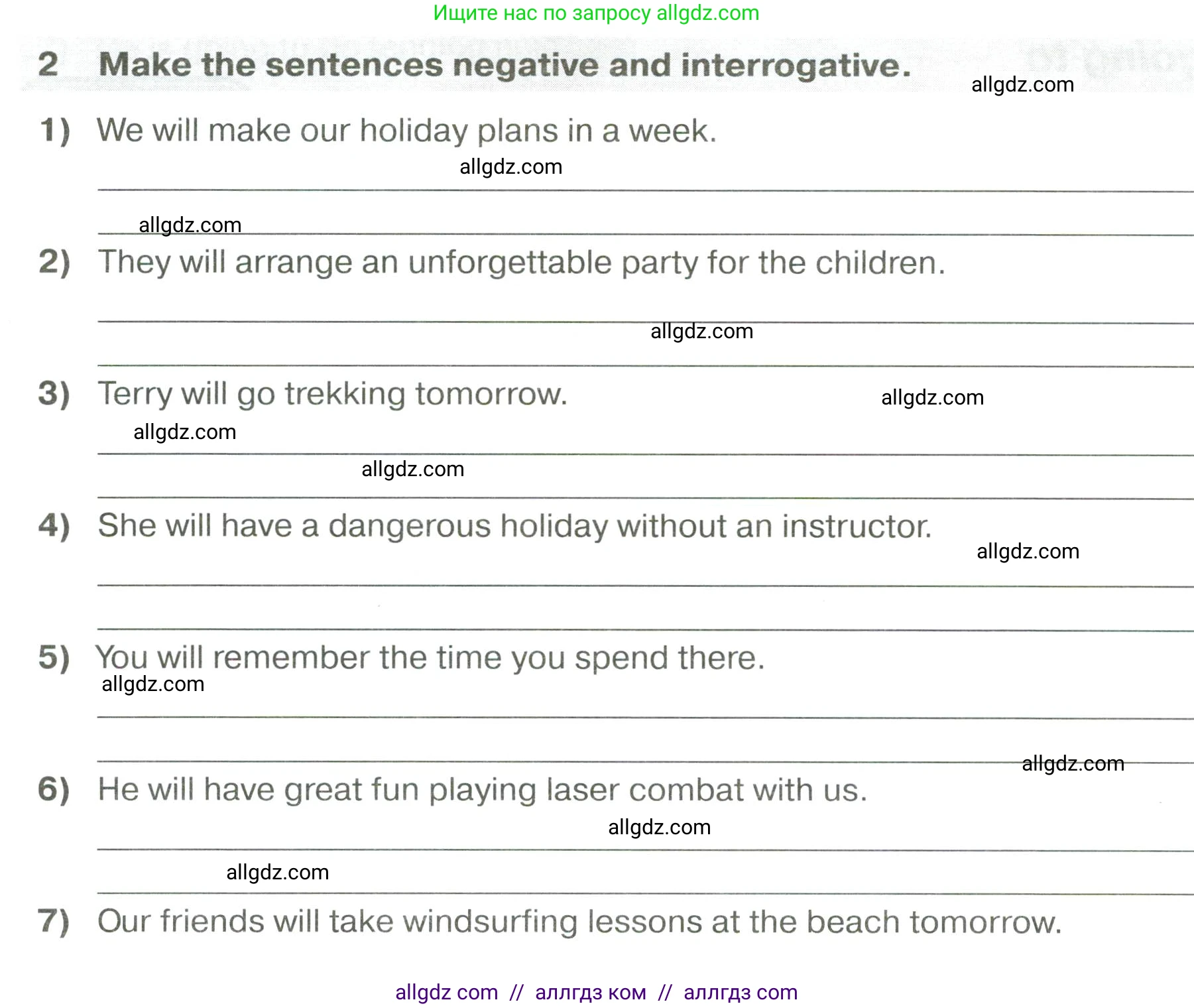 Ищите нас по запросу allgdz.com

2 Make the sentences negative and interrogative.

allgdz.com

1) We will make our holiday plans in a week.

allgdz.com

allgdz.com

2) They will arrange an unforgettable party for the children.

allgdz.com

3) Terry will go trekking tomorrow.

allgdz.com

allgdz.com

allgdz.com

4) She will have a dangerous holiday without an instructor.

allgdz.com

5) You will remember the time you spend there.

allgdz.com

allgdz.com

6) He will have great fun playing laser combat with us.

allgdz.com

allgdz.com

7) Our friends will take windsurfing lessons at the beach tomorrow.

allgdz com // аллгдз ком // аллгдз com